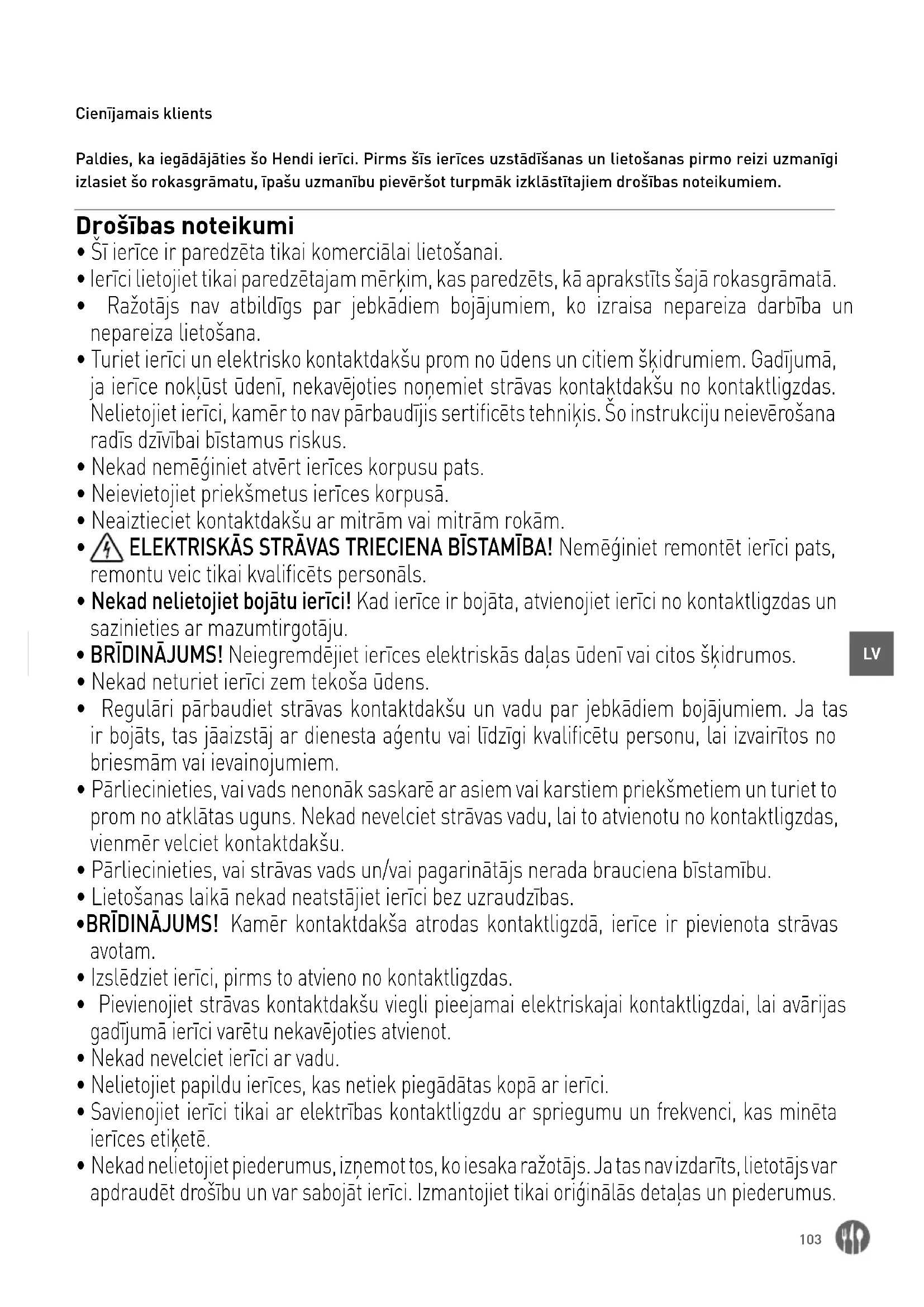 Cienījamais klients

Paldies, ka iegādājāties šo Hendi ierīci. Pirms šīs ierīces uzstādīšanas un lietošanas pirmo reizi uzmanīgi izlasiet šo rokasgrāmatu, īpašu uzmanību pievēršot turpmāk izklāstītajiem drošības noteikumiem.

Drošības noteikumi
• Šī ierīce ir paredzēta tikai komerciālai lietošanai.
• Ierīci lietojiet tikai paredzētajam mērķim, kas paredzēts, kā aprakstīts šajā rokasgrāmatā.
• Ražotājs nav atbildīgs par jebkādiem bojājumiem, ko izraisa nepareiza darbība un nepareiza lietošana.
• Turiet ierīci un elektrisko kontaktdakšu prom no ūdens un citiem šķidrumiem. Gadījumā, ja ierīce nokļūst ūdenī, nekavējoties noņemiet strāvas kontaktdakšu no kontaktligzdas. Nelietojiet ierīci, kamēr to nav pārbaudījis sertificēts tehniķis. Šo instrukciju neievērošana radīs dzīvībai bīstamus riskus.
• Nekad nemēģiniet atvērt ierīces korpusu pats.
• Neievietojiet priekšmetus ierīces korpusā.
• Neaiztieciet kontaktdakšu ar mitrām vai mitrām rokām.
• ELEKTRISKĀS STRĀVAS TRIECIENA BĪSTAMĪBA! Nemēģiniet remontēt ierīci pats, remontu veic tikai kvalificēts personāls.
• Nekad nelietojiet bojātu ierīci! Kad ierīce ir bojāta, atvienojiet ierīci no kontaktligzdas un sazinieties ar mazumtirgotāju.
• BRĪDINĀJUMS! Neiegremdējiet ierīces elektriskās daļas ūdenī vai citos šķidrumos.
• Nekad neturiet ierīci zem tekoša ūdens.
• Regulāri pārbaudiet strāvas kontaktdakšu un vadu par jebkādiem bojājumiem. Ja tas ir bojāts, tas jāaizstāj ar dienesta aģentu vai līdzīgi kvalificētu personu, lai izvairītos no briesmām vai ievainojumiem.
• Pārliecinieties, vai vads nenonāk saskarē ar asiem vai karstiem priekšmetiem un turiet to prom no atklātas uguns. Nekad nevelciet strāvas vadu, lai to atvienotu no kontaktligzdas, vienmēr velciet kontaktdakšu.
• Pārliecinieties, vai strāvas vads un/vai pagarinātājs nerada brauciena bīstamību.
• Lietošanas laikā nekad neatstājiet ierīci bez uzraudzības.
•BRĪDINĀJUMS! Kamēr kontaktdakša atrodas kontaktligzdā, ierīce ir pievienota strāvas avotam.
• Izslēdziet ierīci, pirms to atvieno no kontaktligzdas.
• Pievienojiet strāvas kontaktdakšu viegli pieejamai elektriskajai kontaktligzdai, lai avārijas gadījumā ierīci varētu nekavējoties atvienot.
• Nekad nevelciet ierīci ar vadu.
• Nelietojiet papildu ierīces, kas netiek piegādātas kopā ar ierīci.
• Savienojiet ierīci tikai ar elektrības kontaktligzdu ar spriegumu un frekvenci, kas minēta ierīces etiķetē.
• Nekad nelietojiet piederumus, izņemot tos, ko iesaka ražotājs. Ja tas nav izdarīts, lietotājs var apdraudēt drošību un var sabojāt ierīci. Izmantojiet tikai oriģinālās detaļas un piederumus.

LV

103